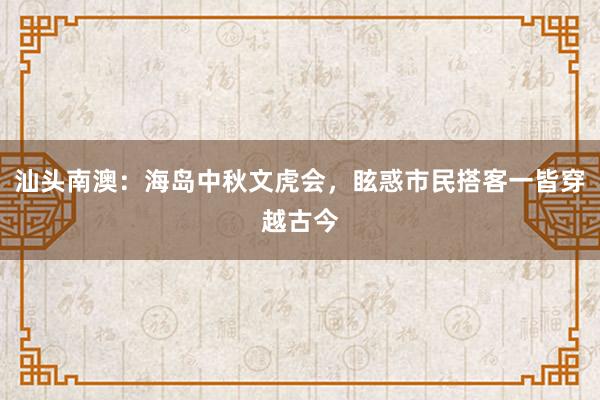 汕头南澳：海岛中秋文虎会，眩惑市民搭客一皆穿越古今